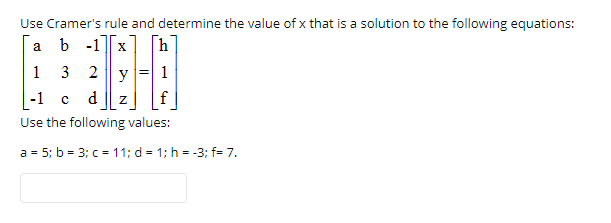 Use Cramer's rule and determine the value of x that is a solution to the following equations:

$\begin{bmatrix} a & b & -1 \\ 1 & 3 & 2 \\ -1 & c & d \end{bmatrix} \begin{bmatrix} x \\ y \\ z \end{bmatrix} = \begin{bmatrix} h \\ 1 \\ f \end{bmatrix}$

Use the following values:

a = 5; b = 3; c = 11; d = 1; h = -3; f= 7.